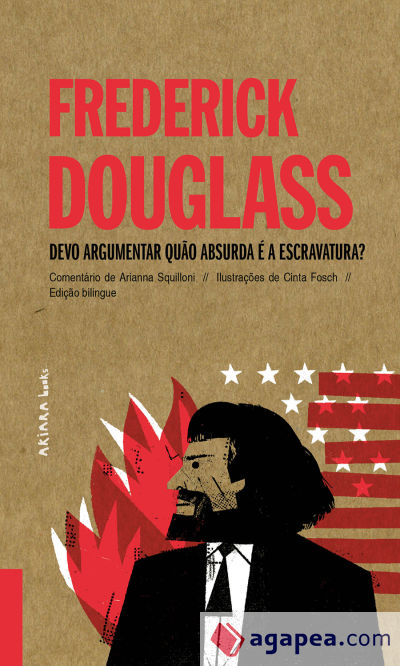 FREDERICK DOUGLASS

DEVO ARGUMENTAR QUÃO ABSURDA É A ESCRAVATURA?

Comentário de Arianna Squilloni // Ilustrações de Cinta Fosch // Edição bilingue

AKIARA books

agapea.com